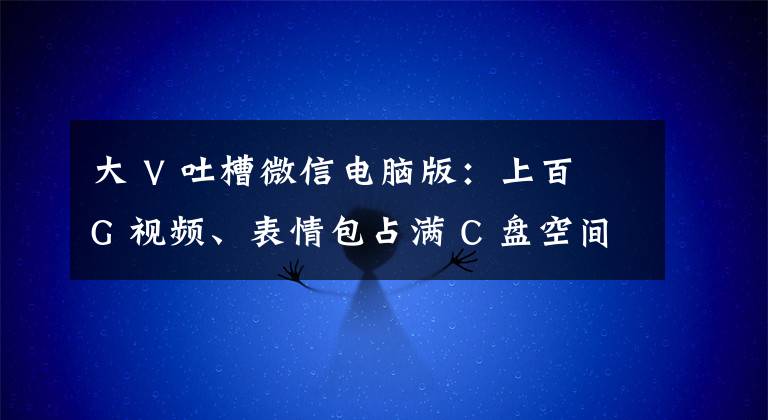 大 V 吐槽微信电脑版：上百 G 视频、表情包占满 C 盘空间